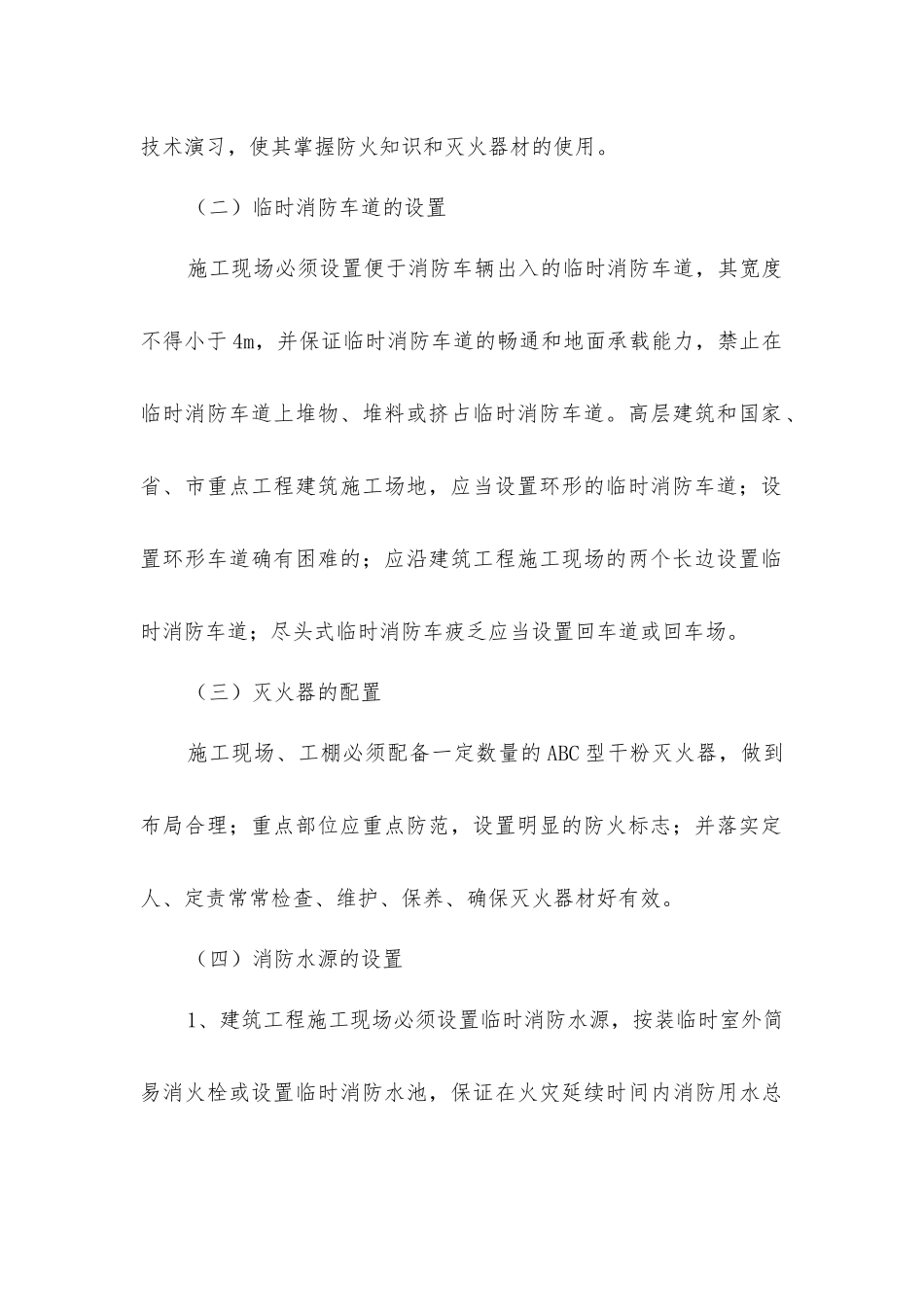 技术演习，使其掌握防火知识和灭火器材的使用。

（二）临时消防车道的设置

施工现场必须设置便于消防车辆出入的临时消防车道，其宽度不得小于4m，并保证临时消防车道的畅通和地面承载能力，禁止在临时消防车道上堆物、堆料或挤占临时消防车道。高层建筑和国家、省、市重点工程建筑施工场地，应当设置环形的临时消防车道；设置环形车道确有困难的；应沿建筑工程施工现场的两个长边设置临时消防车道；尽头式临时消防车疲乏应当设置回车道或回车场。

（三）灭火器的配置

施工现场、工棚必须配备一定数量的ABC型干粉灭火器，做到布局合理；重点部位应重点防范，设置明显的防火标志；并落实定人、定责常常检查、维护、保养、确保灭火器材好有效。

（四）消防水源的设置

1、建筑工程施工现场必须设置临时消防水源，按装临时室外简易消火栓或设置临时消防水池，保证在火灾延续时间内消防用水总